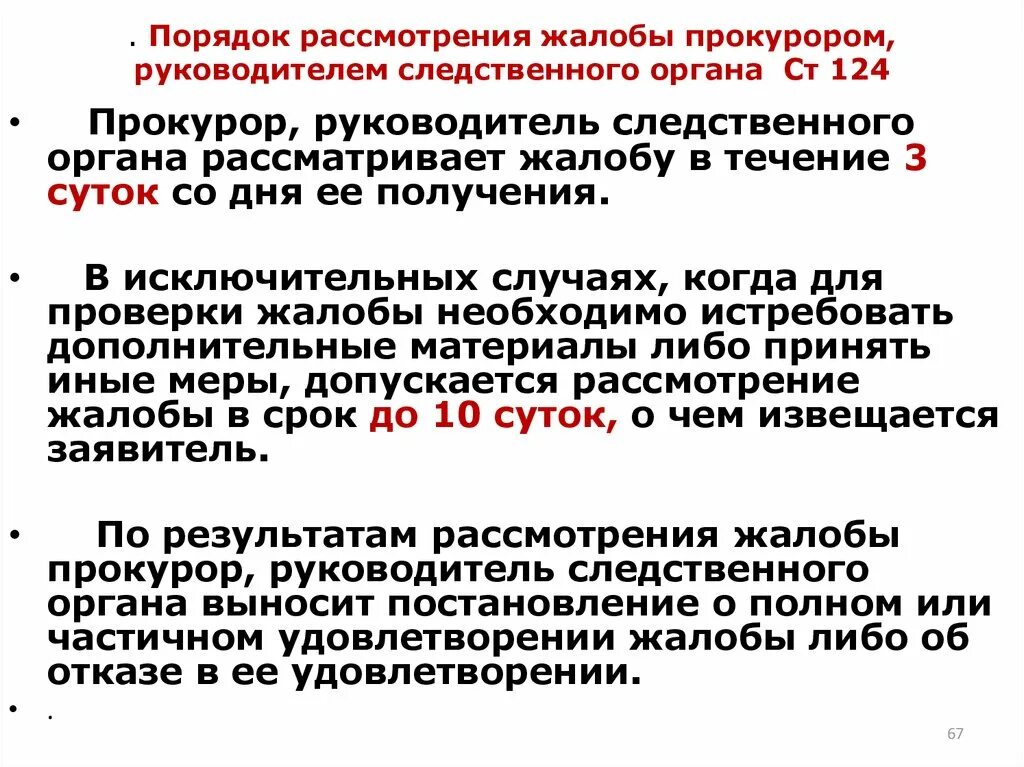 . Порядок рассмотрения жалобы прокурором, руководителем следственного органа Ст 124

• Прокурор, руководитель следственного органа рассматривает жалобу в течение 3 суток со дня ее получения.

• В исключительных случаях, когда для проверки жалобы необходимо истребовать дополнительные материалы либо принять иные меры, допускается рассмотрение жалобы в срок до 10 суток, о чем извещается заявитель.

• По результатам рассмотрения жалобы прокурор, руководитель следственного органа выносит постановление о полном или частичном удовлетворении жалобы либо об отказе в ее удовлетворении.

• .

67